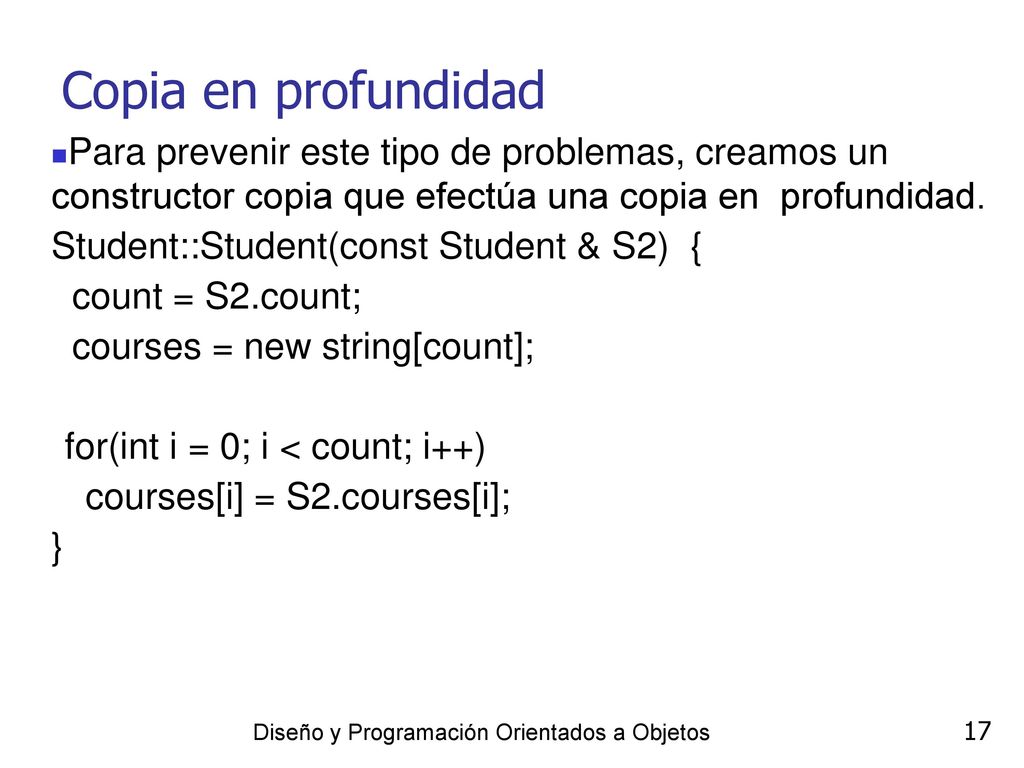 Copia en profundidad

Para prevenir este tipo de problemas, creamos un constructor copia que efectúa una copia en profundidad.

Student::Student(const Student & S2) {
count = S2.count;
courses = new string[count];

for(int i = 0; i < count; i++)
courses[i] = S2.courses[i];
}

Diseño y Programación Orientados a Objetos

17